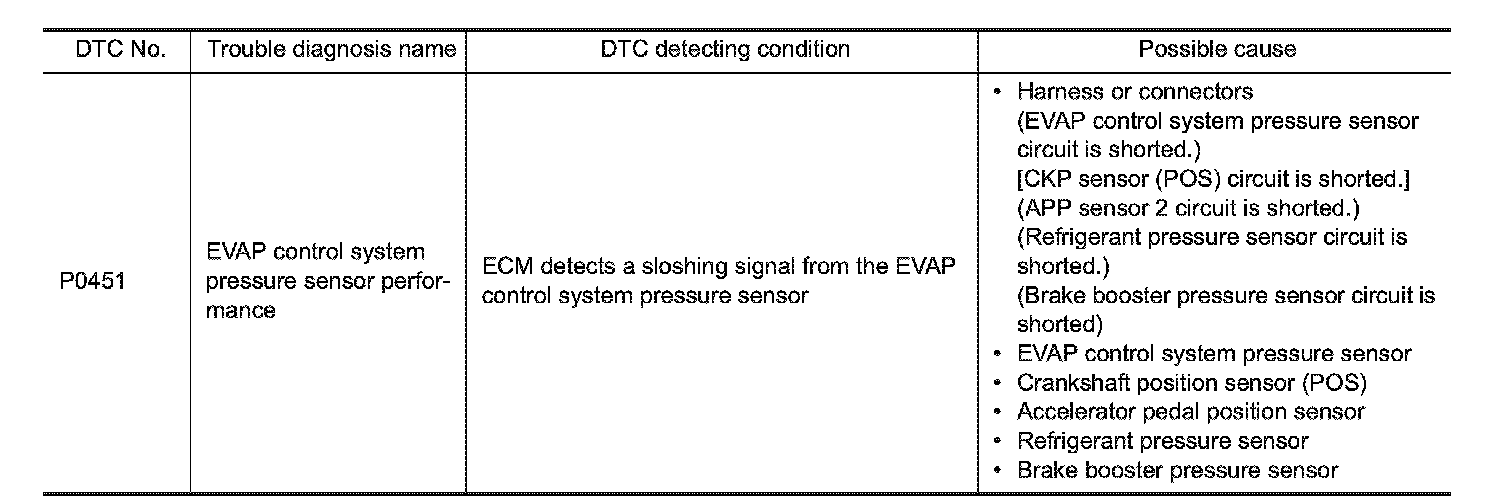 | DTC No. | Trouble diagnosis name | DTC detecting condition | Possible cause |
|---|---|---|---|
| P0451 | EVAP control system pressure sensor performance | ECM detects a sloshing signal from the EVAP control system pressure sensor | • Harness or connectors (EVAP control system pressure sensor circuit is shorted.) [CKP sensor (POS) circuit is shorted.] (APP sensor 2 circuit is shorted.) (Refrigerant pressure sensor circuit is shorted.) (Brake booster pressure sensor circuit is shorted) • EVAP control system pressure sensor • Crankshaft position sensor (POS) • Accelerator pedal position sensor • Refrigerant pressure sensor • Brake booster pressure sensor |